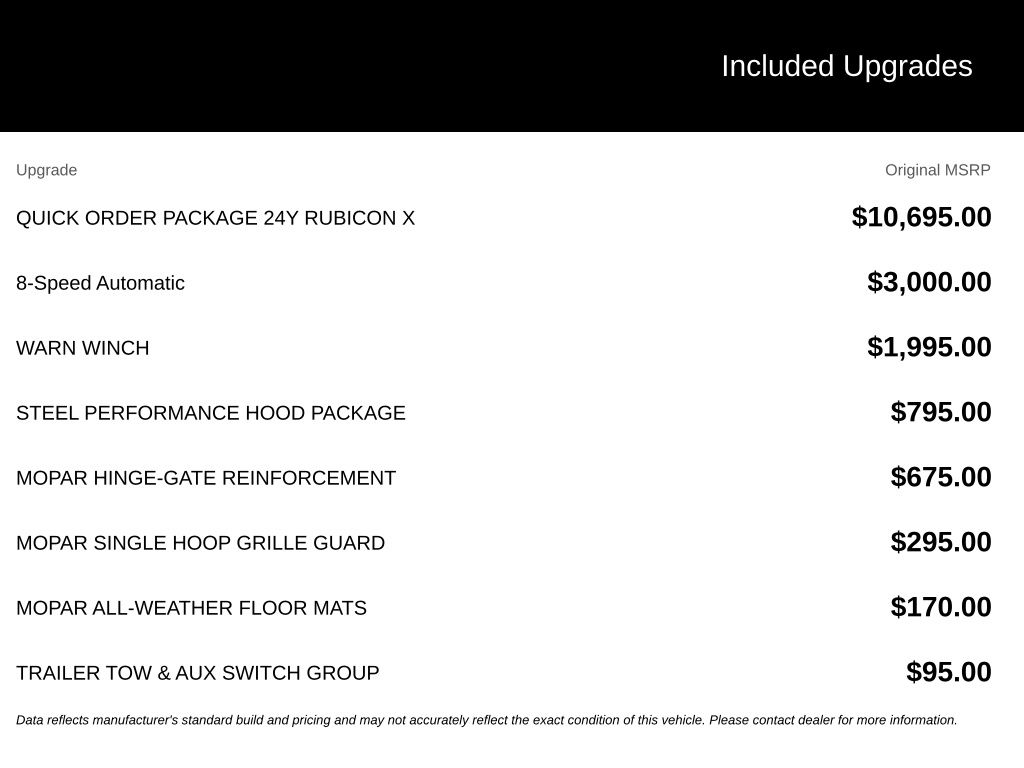 Included Upgrades

| Upgrade | Original MSRP |
|---|---|
| QUICK ORDER PACKAGE 24Y RUBICON X | \$10,695.00 |
| 8-Speed Automatic | \$3,000.00 |
| WARN WINCH | \$1,995.00 |
| STEEL PERFORMANCE HOOD PACKAGE | \$795.00 |
| MOPAR HINGE-GATE REINFORCEMENT | \$675.00 |
| MOPAR SINGLE HOOP GRILLE GUARD | \$295.00 |
| MOPAR ALL-WEATHER FLOOR MATS | \$170.00 |
| TRAILER TOW & AUX SWITCH GROUP | \$95.00 |

Data reflects manufacturer's standard build and pricing and may not accurately reflect the exact condition of this vehicle. Please contact dealer for more information.